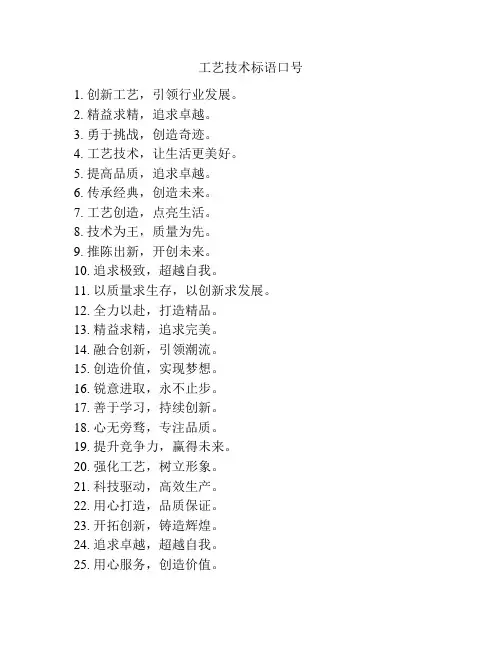 工艺技术标语口号

1. 创新工艺，引领行业发展。
2. 精益求精，追求卓越。
3. 勇于挑战，创造奇迹。
4. 工艺技术，让生活更美好。
5. 提高品质，追求卓越。
6. 传承经典，创造未来。
7. 工艺创造，点亮生活。
8. 技术为王，质量为先。
9. 推陈出新，开创未来。
10. 追求极致，超越自我。
11. 以质量求生存，以创新求发展。
12. 全力以赴，打造精品。
13. 精益求精，追求完美。
14. 融合创新，引领潮流。
15. 创造价值，实现梦想。
16. 锐意进取，永不止步。
17. 善于学习，持续创新。
18. 心无旁骛，专注品质。
19. 提升竞争力，赢得未来。
20. 强化工艺，树立形象。
21. 科技驱动，高效生产。
22. 用心打造，品质保证。
23. 开拓创新，铸造辉煌。
24. 追求卓越，超越自我。
25. 用心服务，创造价值。